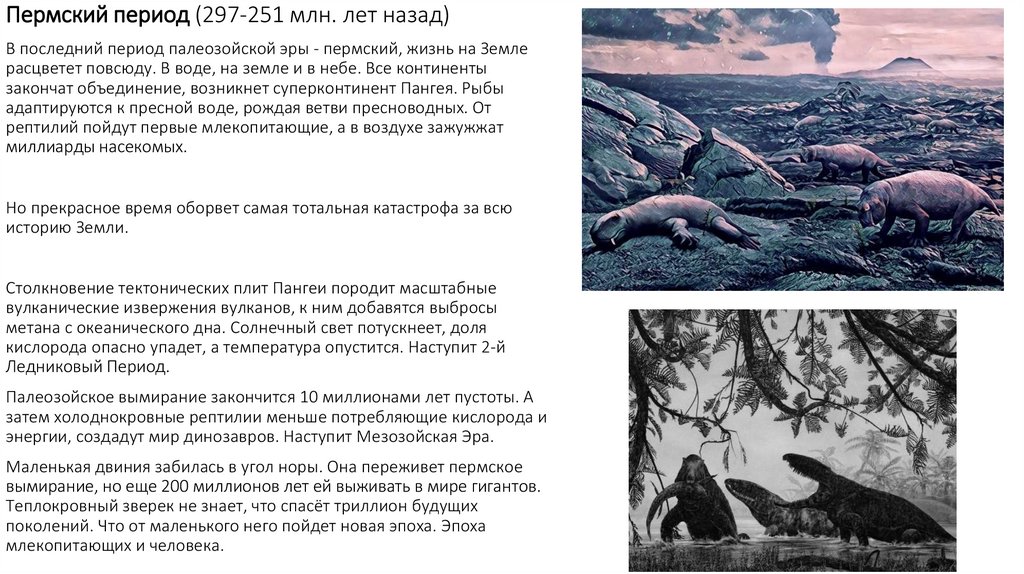 Пермский период (297-251 млн. лет назад)

В последний период палеозойской эры - пермский, жизнь на Земле расцветет повсюду. В воде, на земле и в небе. Все континенты закончат объединение, возникнет суперконтинент Пангея. Рыбы адаптируются к пресной воде, рождая ветви пресноводных. От рептилий пойдут первые млекопитающие, а в воздухе зажужжат миллиарды насекомых.

Но прекрасное время оборвет самая тотальная катастрофа за всю историю Земли.

Столкновение тектонических плит Пангеи породит масштабные вулканические извержения вулканов, к ним добавятся выбросы метана с океанического дна. Солнечный свет потускнеет, доля кислорода опасно упадет, а температура опустится. Наступит 2-й Ледниковый Период.

Палеозойское вымирание закончится 10 миллионами лет пустоты. А затем холоднокровные рептилии меньше потребляющие кислорода и энергии, создадут мир динозавров. Наступит Мезозойская Эра.

Маленькая двиния забилась в угол норы. Она переживет пермское вымирание, но еще 200 миллионов лет ей выживать в мире гигантов. Теплокровный зверек не знает, что спасёт триллион будущих поколений. Что от маленького него пойдет новая эпоха. Эпоха млекопитающих и человека.